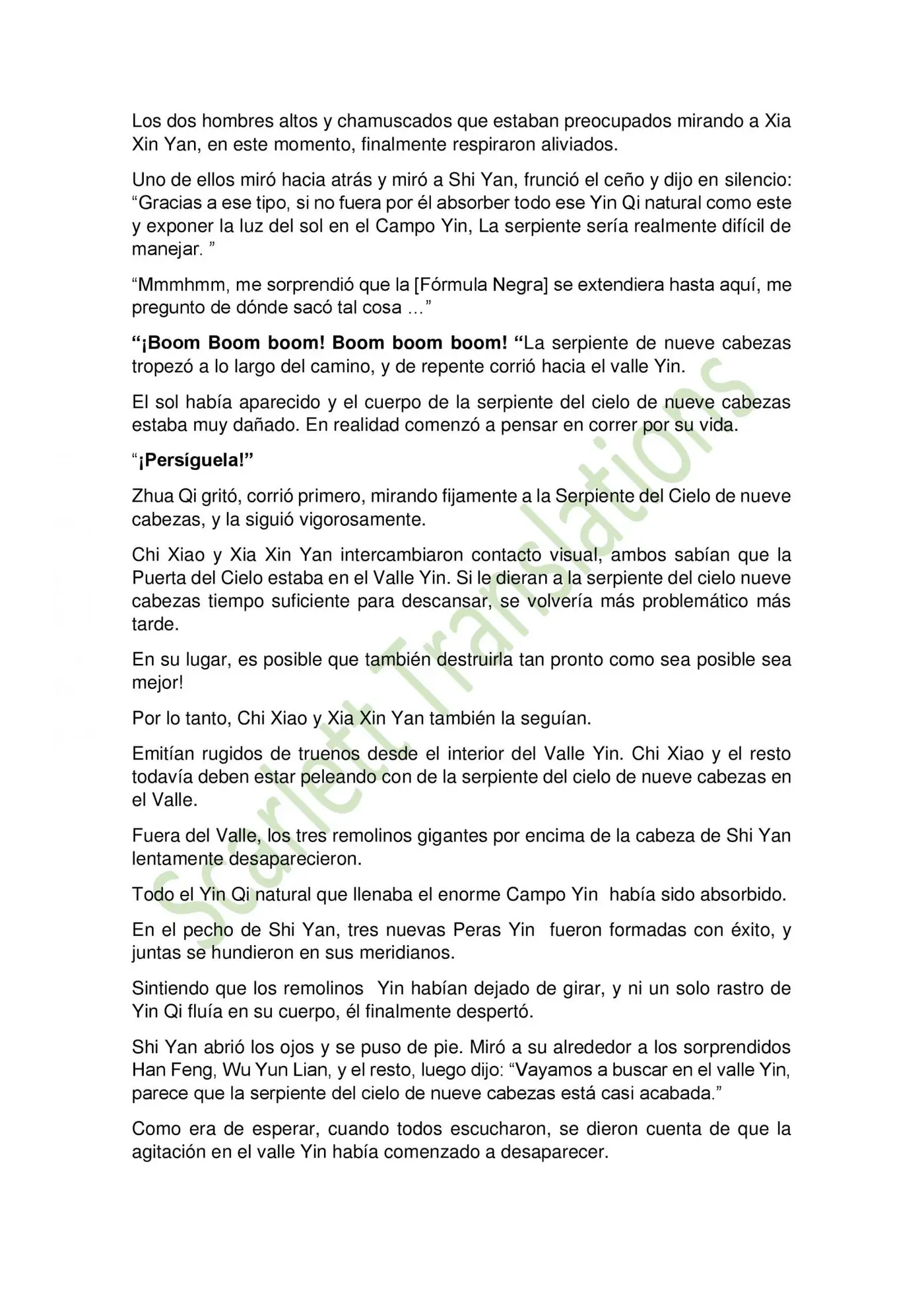 Los dos hombres altos y chamuscados que estaban preocupados mirando a Xia Xin Yan, en este momento, finalmente respiraron aliviados.

Uno de ellos miró hacia atrás y miró a Shi Yan, frunció el ceño y dijo en silencio: “Gracias a ese tipo, si no fuera por él absorber todo ese Yin Qi natural como este y exponer la luz del sol en el Campo Yin, La serpiente sería realmente difícil de manejar. ”

“Mmmhmm, me sorprendió que la [Fórmula Negra] se extendiera hasta aquí, me pregunto de dónde sacó tal cosa …”

“¡Boom Boom boom! Boom boom boom! “La serpiente de nueve cabezas tropezó a lo largo del camino, y de repente corrió hacia el valle Yin.

El sol había aparecido y el cuerpo de la serpiente del cielo de nueve cabezas estaba muy dañado. En realidad comenzó a pensar en correr por su vida.

“¡Persíguela!”

Zhua Qi gritó, corrió primero, mirando fijamente a la Serpiente del Cielo de nueve cabezas, y la siguió vigorosamente.

Chi Xiao y Xia Xin Yan intercambiaron contacto visual, ambos sabían que la Puerta del Cielo estaba en el Valle Yin. Si le dieran a la serpiente del cielo nueve cabezas tiempo suficiente para descansar, se volvería más problemático más tarde.

En su lugar, es posible que también destruirla tan pronto como sea posible sea mejor!

Por lo tanto, Chi Xiao y Xia Xin Yan también la seguían.

Emitían rugidos de truenos desde el interior del Valle Yin. Chi Xiao y el resto todavía deben estar peleando con de la serpiente del cielo de nueve cabezas en el Valle.

Fuera del Valle, los tres remolinos gigantes por encima de la cabeza de Shi Yan lentamente desaparecieron.

Todo el Yin Qi natural que llenaba el enorme Campo Yin había sido absorbido.

En el pecho de Shi Yan, tres nuevas Peras Yin fueron formadas con éxito, y juntas se hundieron en sus meridianos.

Sintiendo que los remolinos Yin habían dejado de girar, y ni un solo rastro de Yin Qi fluía en su cuerpo, él finalmente despertó.

Shi Yan abrió los ojos y se puso de pie. Miró a su alrededor a los sorprendidos Han Feng, Wu Yun Lian, y el resto, luego dijo: “Vayamos a buscar en el valle Yin, parece que la serpiente del cielo de nueve cabezas está casi acabada.”

Como era de esperar, cuando todos escucharon, se dieron cuenta de que la agitación en el valle Yin había comenzado a desaparecer.

Scarlett Translations